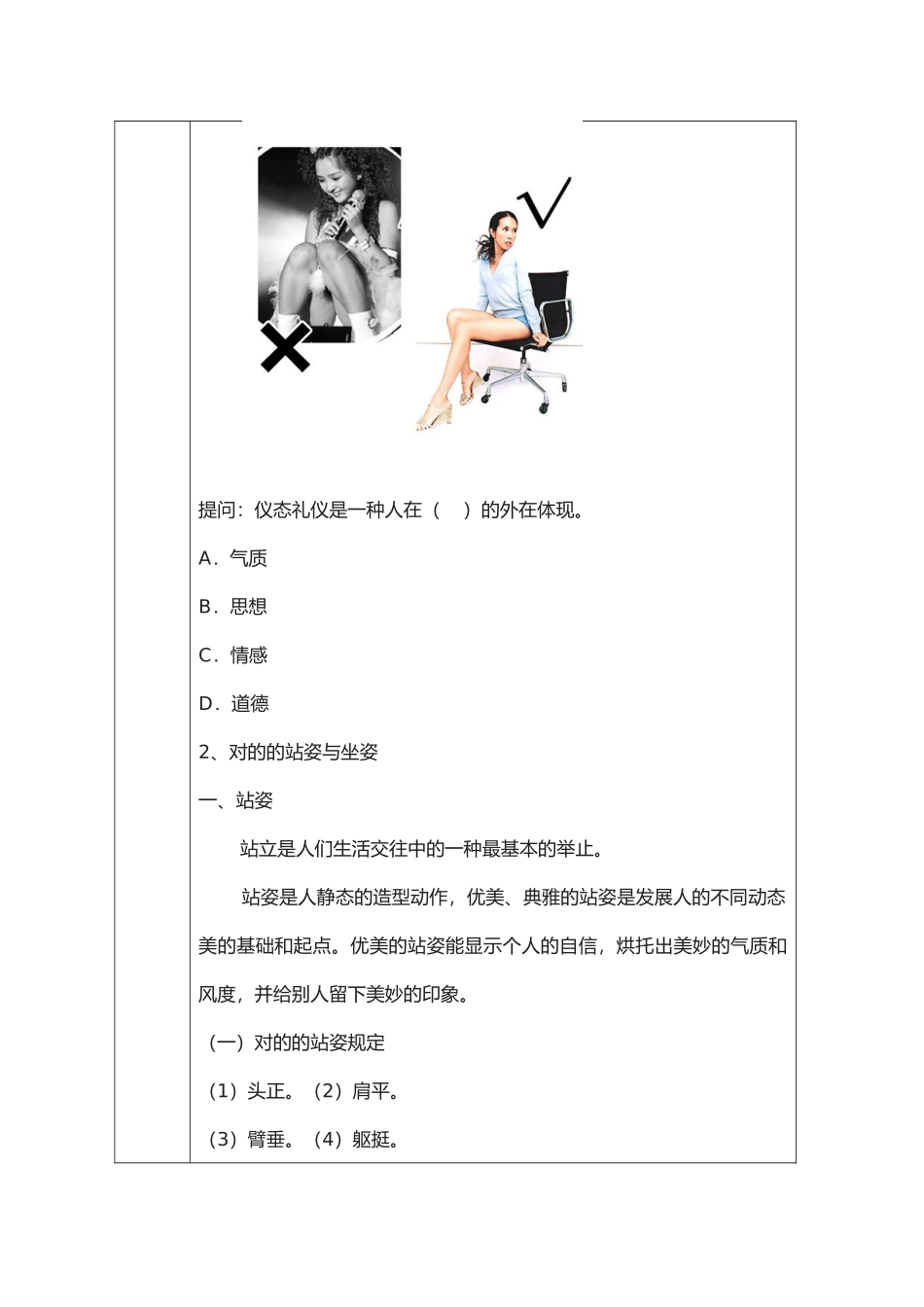 提问：仪态礼仪是一种人在（　）的外在体现。

A．气质

B．思想

C．情感

D．道德

2、对的的站姿与坐姿

一、站姿

站立是人们生活交往中的一种最基本的举止。

站姿是人静态的造型动作，优美、典雅的站姿是发展人的不同动态美的基础和起点。优美的站姿能显示个人的自信，烘托出美妙的气质和风度，并给别人留下美妙的印象。

（一）对的的站姿规定

（1）头正。（2）肩平。

（3）臂垂。（4）躯挺。